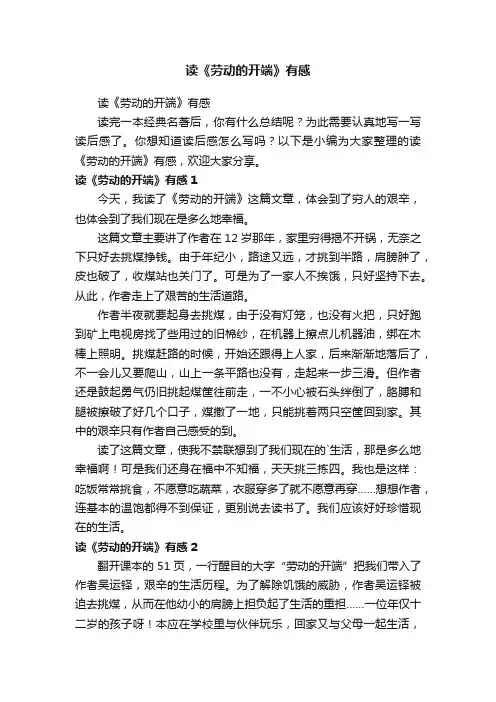 读《劳动的开端》有感

读《劳动的开端》有感

读完一本经典名著后，你有什么总结呢？为此需要认真地写一写读后感了。你想知道读后感怎么写吗？以下是小编为大家整理的读《劳动的开端》有感，欢迎大家分享。

读《劳动的开端》有感 1

今天，我读了《劳动的开端》这篇文章，体会到了穷人的艰辛，也体会到了我们现在是多么地幸福。

这篇文章主要讲了作者在 12 岁那年，家里穷得揭不开锅，无奈之下只好去挑煤挣钱。由于年纪小，路途又远，才挑到半路，肩膀肿了，皮也破了，收煤站也关门了。可是为了一家人不挨饿，只好坚持下去。从此，作者走上了艰苦的生活道路。

作者半夜就要起身去挑煤，由于没有灯笼，也没有火把，只好跑到矿上电视房找了些用过的旧棉纱，在机器上擦点儿机器油，绑在木棒上照明。挑煤赶路的时候，开始还跟得上人家，后来渐渐地落后了，不一会儿又要爬山，山上一条平路也没有，走起来一步三滑。但作者还是鼓起勇气仍旧挑起煤筐往前走，一不小心被石头绊倒了，胳膊和腿被擦破了好几个口子，煤撒了一地，只能挑着两只空筐回到家。其中的艰辛只有作者自己感受的到。

读了这篇文章，使我不禁联想到了我们现在的`生活，那是多么地幸福啊！可是我们还身在福中不知福，天天挑三拣四。我也是这样：吃饭常常挑食，不愿意吃蔬菜，衣服穿多了就不愿意再穿……想想作者，连基本的温饱都得不到保证，更别说去读书了。我们应该好好珍惜现在的生活。

读《劳动的开端》有感 2

翻开课本的 51 页，一行醒目的大字“劳动的开端”把我们带入了作者吴运铎，艰辛的生活历程。为了解除饥饿的威胁，作者吴运铎被迫去挑煤，从而在他幼小的肩膀上担负起了生活的重担……一位年仅十二岁的孩子呀！本应在学校里与伙伴玩乐，回家又与父母一起生活，